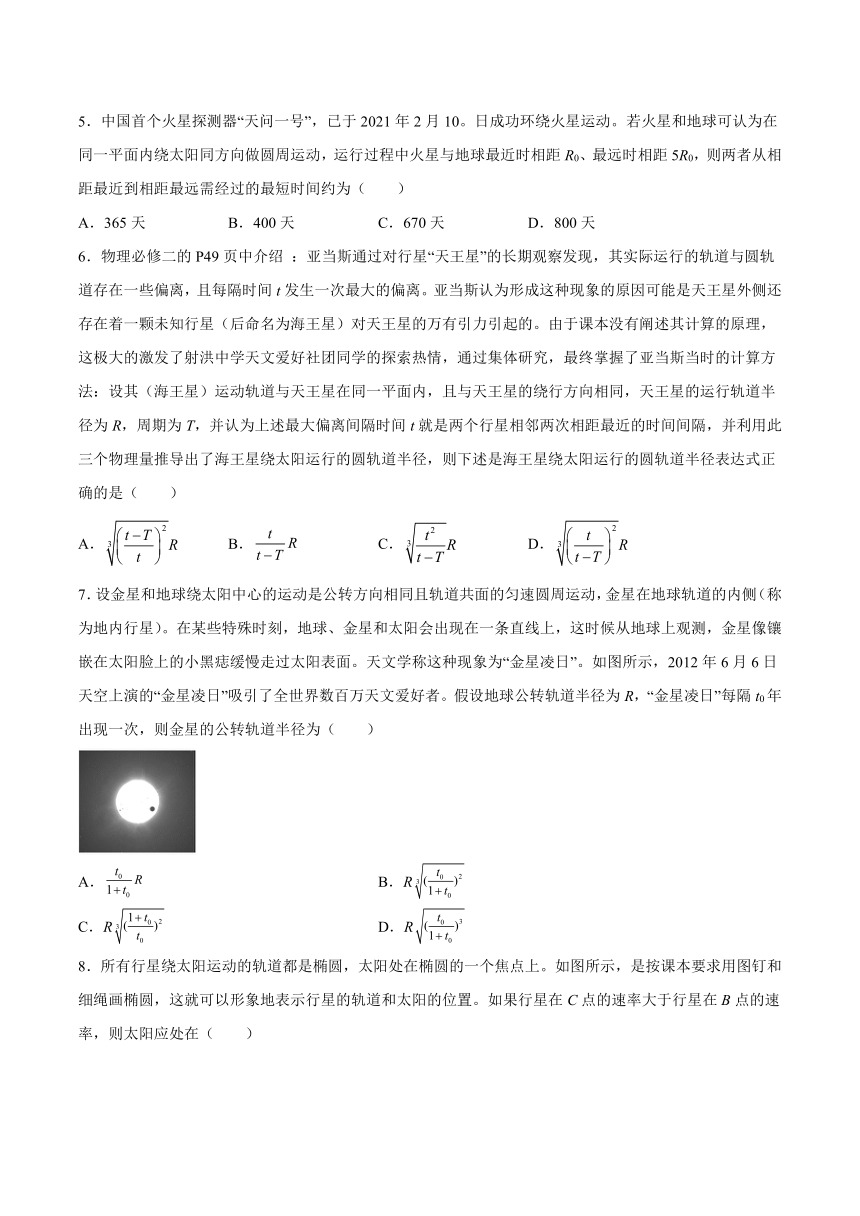 5．中国首个火星探测器“天问一号”，已于 2021 年 2 月 10。日成功环绕火星运动。若火星和地球可认为在同一平面内绕太阳同方向做圆周运动，运行过程中火星与地球最近时相距 $R_0$、最远时相距 $5R_0$，则两者从相距最近到相距最远需经过的最短时间约为（　　）

A．365 天　　B．400 天　　C．670 天　　D．800 天

6．物理必修二的 P49 页中介绍 ：亚当斯通过对行星“天王星”的长期观察发现，其实际运行的轨道与圆轨道存在一些偏离，且每隔时间 $t$ 发生一次最大的偏离。亚当斯认为形成这种现象的原因可能是天王星外侧还存在着一颗未知行星（后命名为海王星）对天王星的万有引力引起的。由于课本没有阐述其计算的原理，这极大的激发了射洪中学天文爱好社团同学的探索热情，通过集体研究，最终掌握了亚当斯当时的计算方法：设其（海王星）运动轨道与天王星在同一平面内，且与天王星的绕行方向相同，天王星的运行轨道半径为 $R$，周期为 $T$，并认为上述最大偏离间隔时间 $t$ 就是两个行星相邻两次相距最近的时间间隔，并利用此三个物理量推导出了海王星绕太阳运行的圆轨道半径，则下述是海王星绕太阳运行的圆轨道半径表达式正确的是（　　）

A．$\sqrt[3]{\left(\frac{t-T}{t}\right)^2}R$　　B．$\frac{t}{t-T}R$　　C．$\sqrt[3]{\frac{t^2}{t-T}}R$　　D．$\sqrt[3]{\left(\frac{t}{t-T}\right)^2}R$

7．设金星和地球绕太阳中心的运动是公转方向相同且轨道共面的匀速圆周运动，金星在地球轨道的内侧（称为地内行星）。在某些特殊时刻，地球、金星和太阳会出现在一条直线上，这时候从地球上观测，金星像镶嵌在太阳脸上的小黑痣缓慢走过太阳表面。天文学称这种现象为“金星凌日”。如图所示，2012 年 6 月 6 日天空上演的“金星凌日”吸引了全世界数百万天文爱好者。假设地球公转轨道半径为 $R$，“金星凌日”每隔 $t_0$ 年出现一次，则金星的公转轨道半径为（　　）

A．$\frac{t_0}{1+t_0}R$

B．$R\sqrt[3]{(\frac{t_0}{1+t_0})^2}$

C．$R\sqrt[3]{(\frac{1+t_0}{t_0})^2}$

D．$R\sqrt{(\frac{t_0}{1+t_0})^3}$

8．所有行星绕太阳运动的轨道都是椭圆，太阳处在椭圆的一个焦点上。如图所示，是按课本要求用图钉和细绳画椭圆，这就可以形象地表示行星的轨道和太阳的位置。如果行星在 $C$ 点的速率大于行星在 $B$ 点的速率，则太阳应处在（　　）